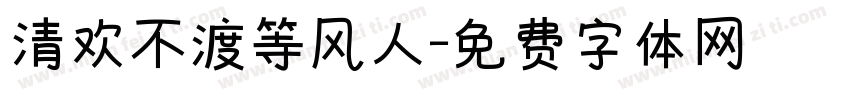 清欢不渡等风人-免费字体网